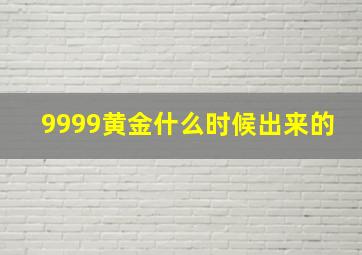 9999黄金什么时候出来的